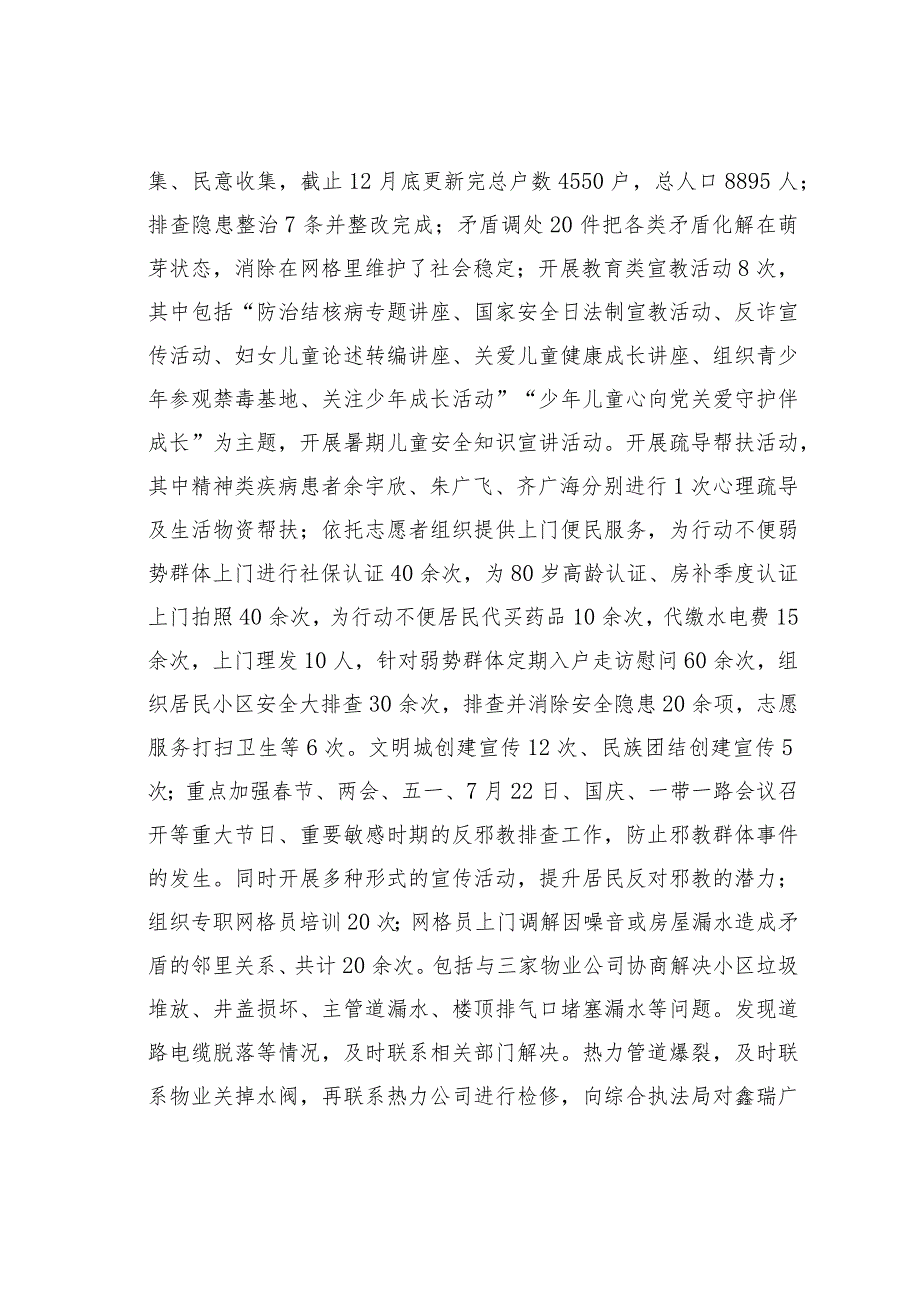 集、民意收集，截止12月底更新完总户数4550户，总人口8895人；排查隐患整治7条并整改完成；矛盾调处20件把各类矛盾化解在萌芽状态，消除在网格里维护了社会稳定；开展教育类宣教活动8次，其中包括“防治结核病专题讲座、国家安全日法制宣教活动、反诈宣传活动、妇女儿童论述转编讲座、关爱儿童健康成长讲座、组织青少年参观禁毒基地、关注少年成长活动”“少年儿童心向党关爱守护伴成长”为主题，开展暑期儿童安全知识宣讲活动。开展疏导帮扶活动，其中精神类疾病患者余宇欣、朱广飞、齐广海分别进行1次心理疏导及生活物资帮扶；依托志愿者组织提供上门便民服务，为行动不便弱势群体上门进行社保认证40余次，为80岁高龄认证、房补季度认证上门拍照40余次，为行动不便居民代买药品10余次，代缴水电费15余次，上门理发10人，针对弱势群体定期入户走访慰问60余次，组织居民小区安全大排查30余次，排查并消除安全隐患20余项，志愿服务打扫卫生等6次。文明城创建宣传12次、民族团结创建宣传5次；重点加强春节、两会、五一、7月22日、国庆、一带一路会议召开等重大节日、重要敏感时期的反邪教排查工作，防止邪教群体事件的发生。同时开展多种形式的宣传活动，提升居民反对邪教的潜力；组织专职网格员培训20次；网格员上门调解因噪音或房屋漏水造成矛盾的邻里关系、共计20余次。包括与三家物业公司协商解决小区垃圾堆放、井盖损坏、主管道漏水、楼顶排气口堵塞漏水等问题。发现道路电缆脱落等情况，及时联系相关部门解决。热力管道爆裂，及时联系物业关掉水阀，再联系热力公司进行检修，向综合执法局对鑫瑞广